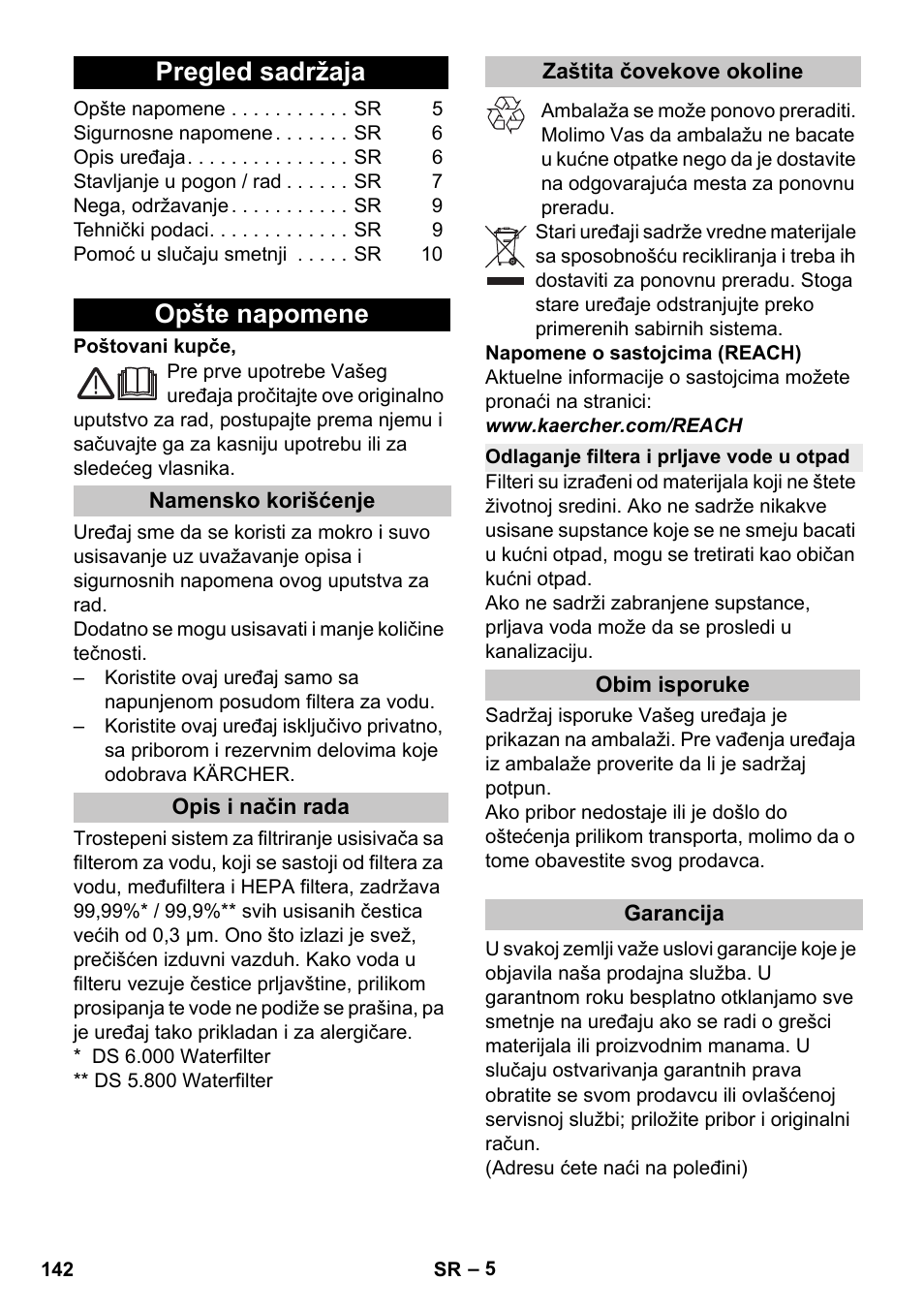 Pregled sadržaja

Opšte napomene . . . . . . . . . . . SR 5
Sigurnosne napomene . . . . . . . SR 6
Opis uređaja . . . . . . . . . . . . . . . SR 6
Stavljanje u pogon / rad . . . . . . SR 7
Nega, održavanje . . . . . . . . . . . SR 9
Tehnički podaci. . . . . . . . . . . . . SR 9
Pomoć u slučaju smetnji . . . . . SR 10

Opšte napomene

Poštovani kupče,

Pre prve upotrebe Vašeg uređaja pročitajte ove originalno uputstvo za rad, postupajte prema njemu i sačuvajte ga za kasniju upotrebu ili za sledećeg vlasnika.

Namensko korišćenje

Uređaj sme da se koristi za mokro i suvo usisavanje uz uvažavanje opisa i sigurnosnih napomena ovog uputstva za rad.
Dodatno se mogu usisavati i manje količine tečnosti.
– Koristite ovaj uređaj samo sa napunjenom posudom filtera za vodu.
– Koristite ovaj uređaj isključivo privatno, sa priborom i rezervnim delovima koje odobrava KÄRCHER.

Opis i način rada

Trostepeni sistem za filtriranje usisivača sa filterom za vodu, koji se sastoji od filtera za vodu, međufiltera i HEPA filtera, zadržava 99,99%* / 99,9%** svih usisanih čestica većih od 0,3 µm. Ono što izlazi je svež, prečišćen izduvni vazduh. Kako voda u filteru vezuje čestice prljavštine, prilikom prosipanja te vode ne podiže se prašina, pa je uređaj tako prikladan i za alergičare.
* DS 6.000 Waterfilter
** DS 5.800 Waterfilter

Zaštita čovekove okoline

Ambalaža se može ponovo preraditi. Molimo Vas da ambalažu ne bacate u kućne otpatke nego da je dostavite na odgovarajuća mesta za ponovnu preradu.

Stari uređaji sadrže vredne materijale sa sposobnošću recikliranja i treba ih dostaviti za ponovnu preradu. Stoga stare uređaje odstranjujte preko primerenih sabirnih sistema.

Napomene o sastojcima (REACH)
Aktuelne informacije o sastojcima možete pronaći na stranici:
www.kaercher.com/REACH

Odlaganje filtera i prljave vode u otpad

Filteri su izrađeni od materijala koji ne štete životnoj sredini. Ako ne sadrže nikakve usisane supstance koje se ne smeju bacati u kućni otpad, mogu se tretirati kao običan kućni otpad.
Ako ne sadrži zabranjene supstance, prljava voda može da se prosledi u kanalizaciju.

Obim isporuke

Sadržaj isporuke Vašeg uređaja je prikazan na ambalaži. Pre vađenja uređaja iz ambalaže proverite da li je sadržaj potpun.
Ako pribor nedostaje ili je došlo do oštećenja prilikom transporta, molimo da o tome obavestite svog prodavca.

Garancija

U svakoj zemlji važe uslovi garancije koje je objavila naša prodajna služba. U garantnom roku besplatno otklanjamo sve smetnje na uređaju ako se radi o grešci materijala ili proizvodnim manama. U slučaju ostvarivanja garantnih prava obratite se svom prodavcu ili ovlašćenoj servisnoj službi; priložite pribor i originalni račun.
(Adresu ćete naći na poleđini)

142 SR – 5